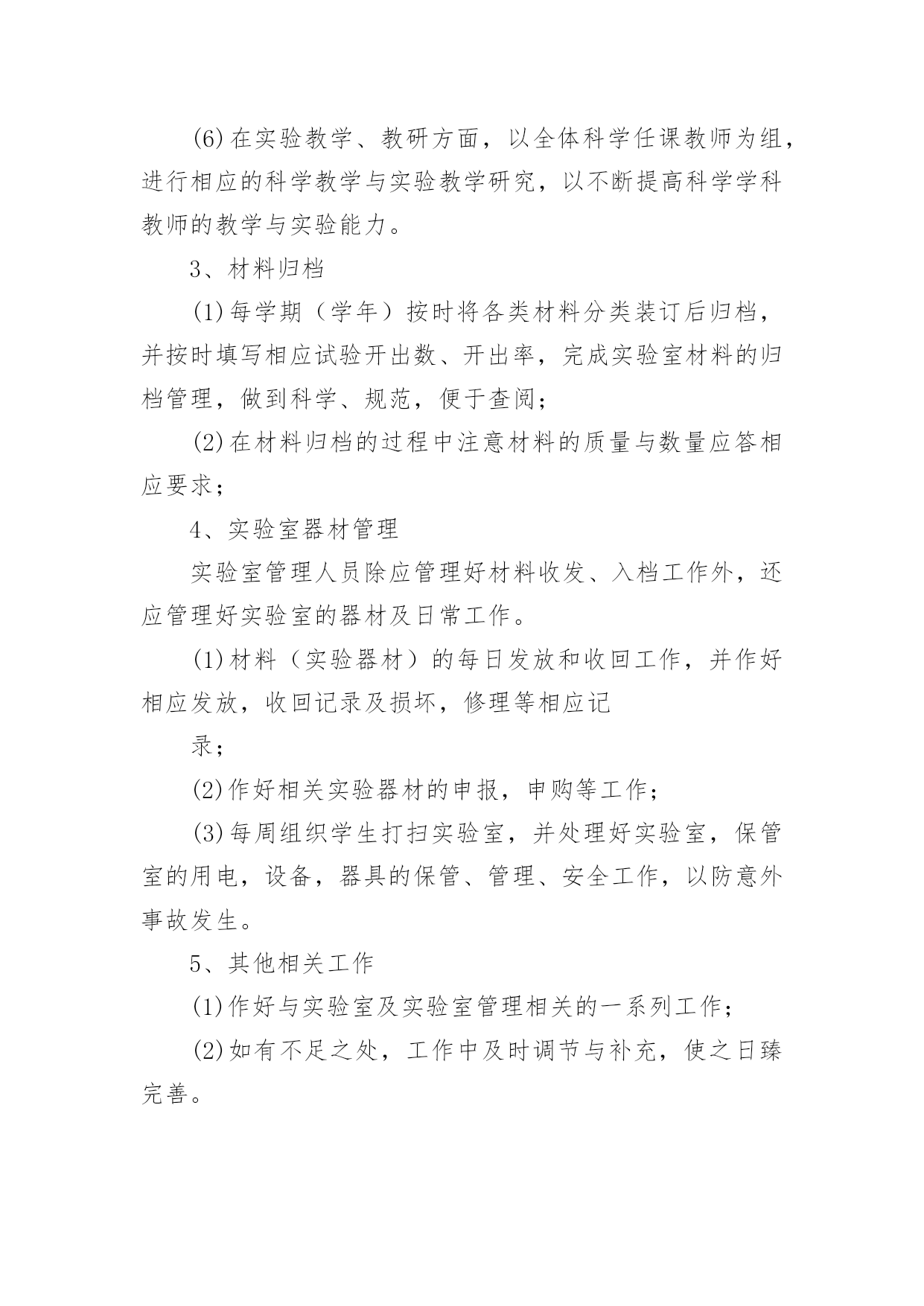 (6)在实验教学、教研方面，以全体科学任课教师为组，进行相应的科学教学与实验教学研究，以不断提高科学学科教师的教学与实验能力。

3、材料归档

(1)每学期（学年）按时将各类材料分类装订后归档，并按时填写相应试验开出数、开出率，完成实验室材料的归档管理，做到科学、规范，便于查阅；

(2)在材料归档的过程中注意材料的质量与数量应答相应要求；

4、实验室器材管理

实验室管理人员除应管理好材料收发、入档工作外，还应管理好实验室的器材及日常工作。

(1)材料（实验器材）的每日发放和收回工作，并作好相应发放，收回记录及损坏，修理等相应记

录；

(2)作好相关实验器材的申报，申购等工作；

(3)每周组织学生打扫实验室，并处理好实验室，保管室的用电，设备，器具的保管、管理、安全工作，以防意外事故发生。

5、其他相关工作

(1)作好与实验室及实验室管理相关的一系列工作；

(2)如有不足之处，工作中及时调节与补充，使之日臻完善。